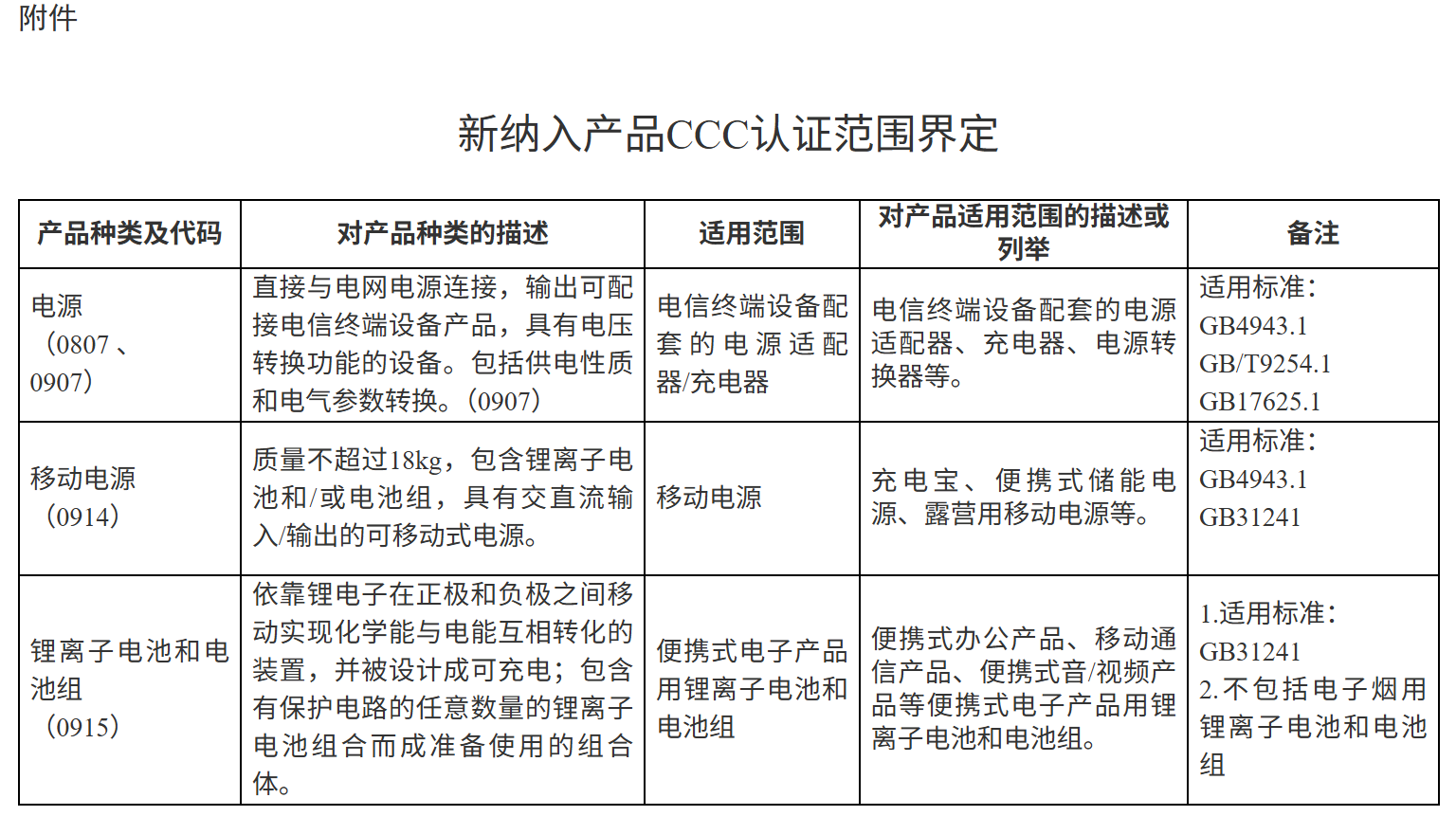 附件

新纳入产品CCC认证范围界定

| 产品种类及代码 | 对产品种类的描述 | 适用范围 | 对产品适用范围的描述或列举 | 备注 |
|---|---|---|---|---|
| 电源（0807、0907） | 直接与电网电源连接，输出可配接电信终端设备产品，具有电压转换功能的设备。包括供电性质和电气参数转换。（0907） | 电信终端设备配套的电源适配器/充电器 | 电信终端设备配套的电源适配器、充电器、电源转换器等。 | 适用标准：GB4943.1 GB/T9254.1 GB17625.1 |
| 移动电源（0914） | 质量不超过18kg，包含锂离子电池和/或电池组，具有交直流输入/输出的可移动式电源。 | 移动电源 | 充电宝、便携式储能电源、露营用移动电源等。 | 适用标准：GB4943.1 GB31241 |
| 锂离子电池和电池组（0915） | 依靠锂电子在正极和负极之间移动实现化学能与电能互相转化的装置，并被设计成可充电；包含有保护电路的任意数量的锂离子电池组合而成准备使用的组合体。 | 便携式电子产品用锂离子电池和电池组 | 便携式办公产品、移动通信产品、便携式音/视频产品等便携式电子产品用锂离子电池和电池组。 | 1.适用标准：GB31241 2.不包括电子烟用锂离子电池和电池组 |